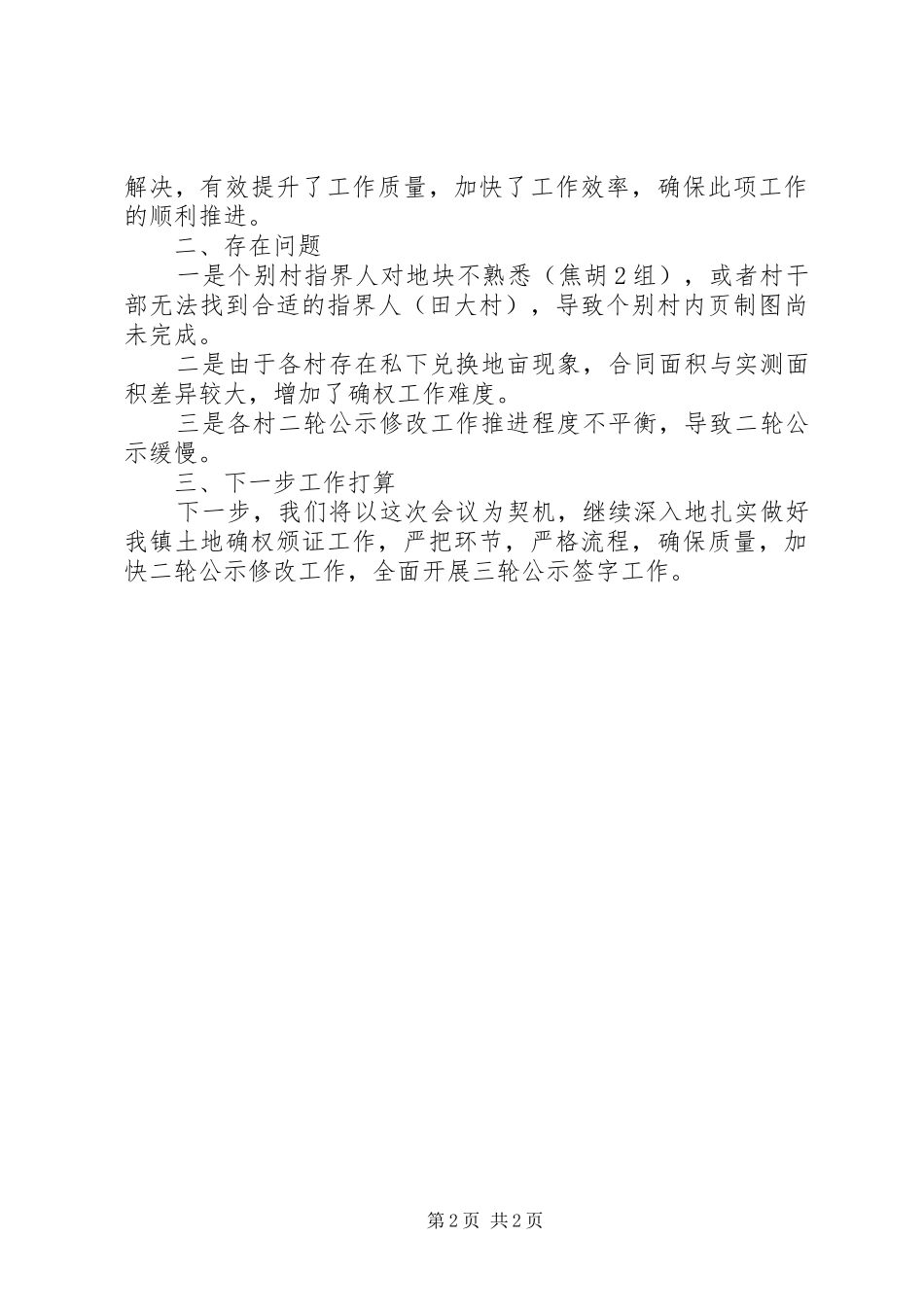 解决，有效提升了工作质量，加快了工作效率，确保此项工作的顺利推进。

二、存在问题

一是个别村指界人对地块不熟悉（焦胡2组），或者村干部无法找到合适的指界人（田大村），导致个别村内页制图尚未完成。

二是由于各村存在私下兑换地亩现象，合同面积与实测面积差异较大，增加了确权工作难度。

三是各村二轮公示修改工作推进程度不平衡，导致二轮公示缓慢。

三、下一步工作打算

下一步，我们将以这次会议为契机，继续深入地扎实做好我镇土地确权颁证工作，严把环节，严格流程，确保质量，加快二轮公示修改工作，全面开展三轮公示签字工作。

第2页 共2页